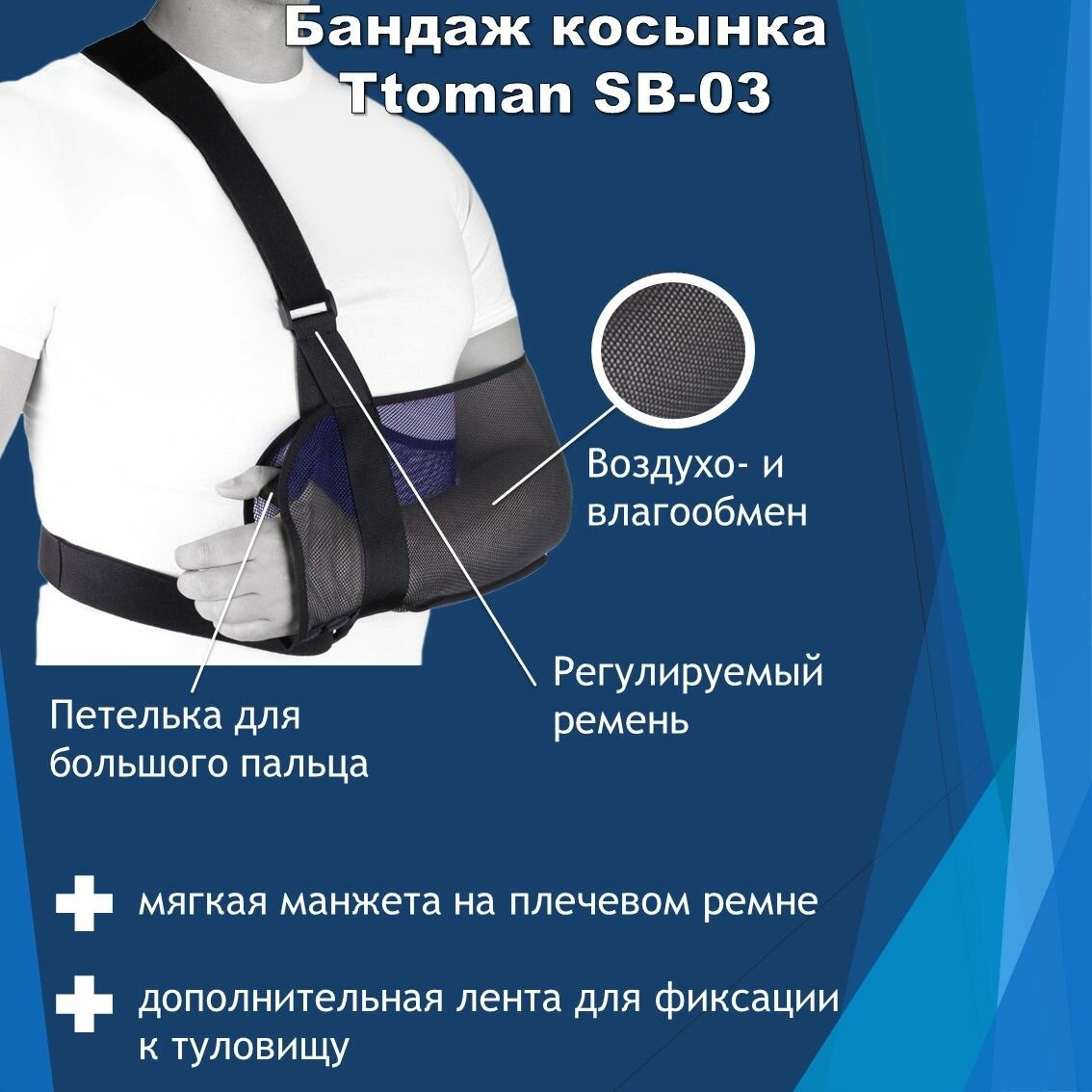 Бандаж косынка
Ttoman SB-03

Воздухо- и
влагообмен

Регулируемый
ремень

Петелька для
большого пальца

мягкая манжета на плечевом ремне

дополнительная лента для фиксации к туловищу